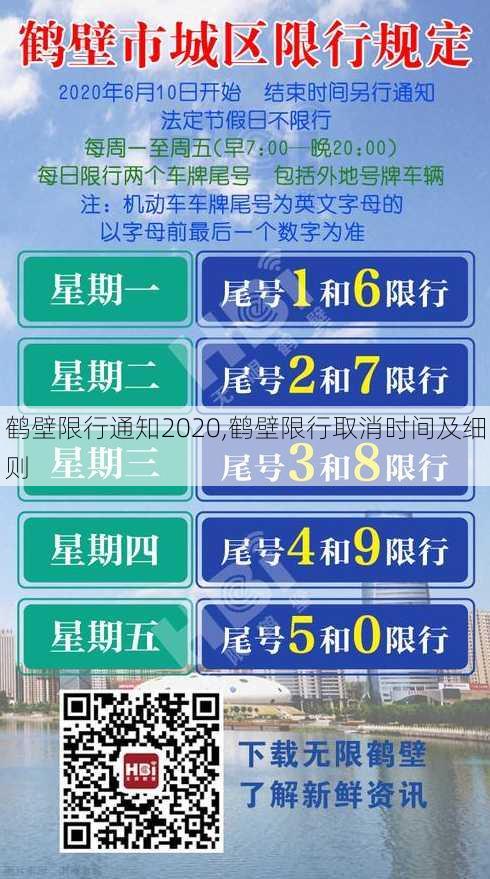 鹤壁市城区限行规定

2020年6月10日开始　结束时间另行通知
法定节假日不限行
每周一至周五(早7:00—晚20:00)
每日限行两个车牌尾号　包括外地号牌车辆
注：机动车车牌尾号为英文字母的
以字母前最后一个数字为准

| 星期一 | 尾号1和6限行 |
|---|---|
| 星期二 | 尾号2和7限行 |
| 星期三 | 尾号3和8限行 |
| 星期四 | 尾号4和9限行 |
| 星期五 | 尾号5和0限行 |

鹤壁限行通知2020,鹤壁限行取消时间及细则

HBi

下载无限鹤壁
了解新鲜资讯